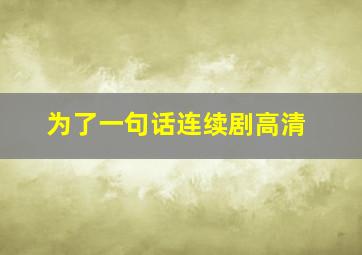 为了一句话连续剧高清